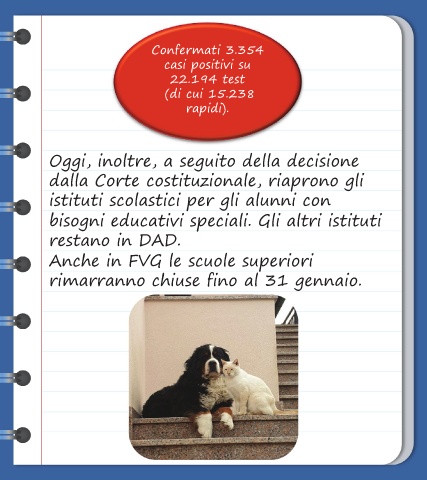 Confermati 3.354 casi positivi su 22.194 test (di cui 15.238 rapidi).

Oggi, inoltre, a seguito della decisione dalla Corte costituzionale, riaprono gli istituti scolastici per gli alunni con bisogni educativi speciali. Gli altri istituti restano in DAD.
Anche in FVG le scuole superiori rimarranno chiuse fino al 31 gennaio.